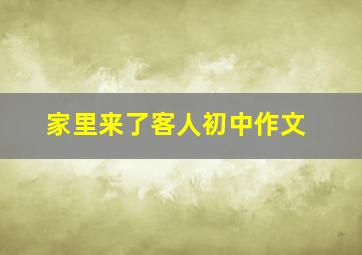 家里来了客人初中作文